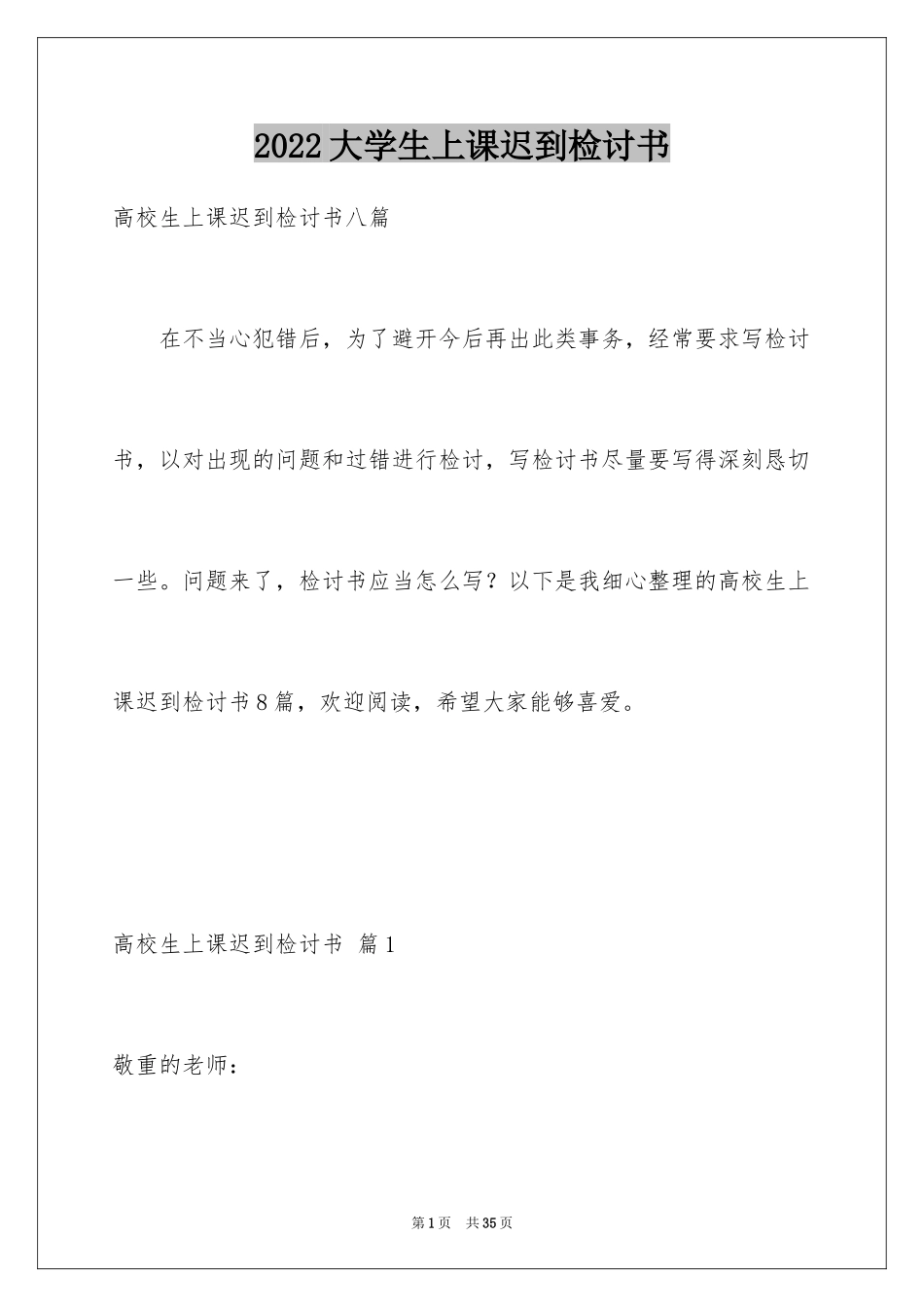 2022大学生上课迟到检讨书

高校生上课迟到检讨书八篇

在不当心犯错后，为了避开今后再出此类事务，经常要求写检讨书，以对出现的问题和过错进行检讨，写检讨书尽量要写得深刻恳切一些。问题来了，检讨书应当怎么写？以下是我细心整理的高校生上课迟到检讨书8篇，欢迎阅读，希望大家能够喜爱。

高校生上课迟到检讨书 篇1

敬重的老师：

第1页 共35页